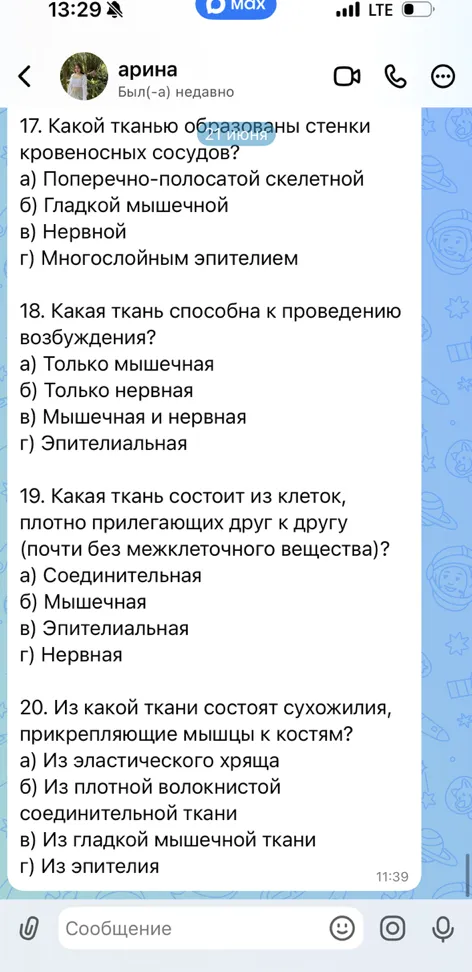 13:29 max LTE

арина
Был(-а) недавно

21 июня

17. Какой тканью образованы стенки кровеносных сосудов?
а) Поперечно-полосатой скелетной
б) Гладкой мышечной
в) Нервной
г) Многослойным эпителием

18. Какая ткань способна к проведению возбуждения?
а) Только мышечная
б) Только нервная
в) Мышечная и нервная
г) Эпителиальная

19. Какая ткань состоит из клеток, плотно прилегающих друг к другу (почти без межклеточного вещества)?
а) Соединительная
б) Мышечная
в) Эпителиальная
г) Нервная

20. Из какой ткани состоят сухожилия, прикрепляющие мышцы к костям?
а) Из эластического хряща
б) Из плотной волокнистой соединительной ткани
в) Из гладкой мышечной ткани
г) Из эпителия
11:39

Сообщение